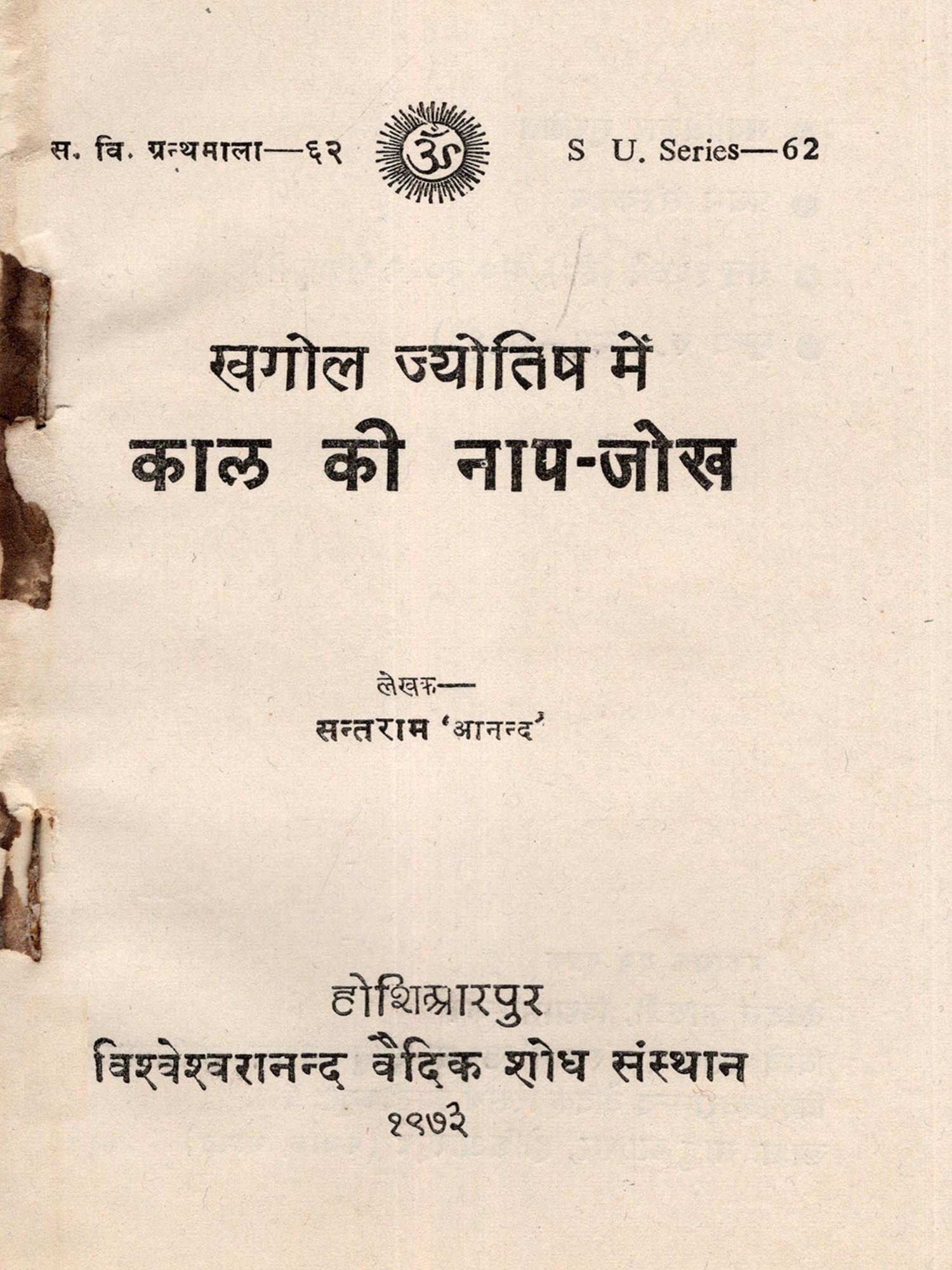 स. वि. ग्रन्थमाला—६२ ॐ S U. Series—62

खगोल ज्योतिष में
काल की नाप-जोख

लेखक—
सन्तराम 'आनन्द'

होशिआरपुर
विश्वेश्वरानन्द वैदिक शोध संस्थान
१९७३